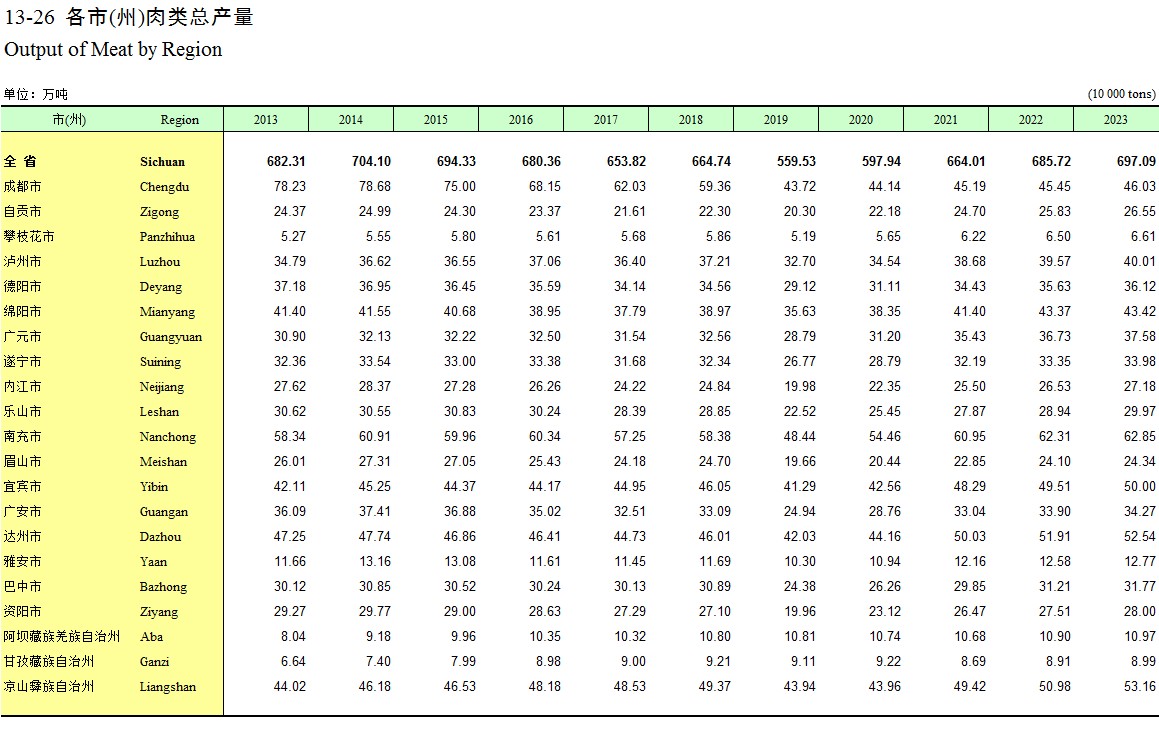 13-26 各市(州)肉类总产量
Output of Meat by Region

单位：万吨 (10 000 tons)

| 市(州) | Region | 2013 | 2014 | 2015 | 2016 | 2017 | 2018 | 2019 | 2020 | 2021 | 2022 | 2023 |
|---|---|---|---|---|---|---|---|---|---|---|---|---|
| 全 省 | Sichuan | 682.31 | 704.10 | 694.33 | 680.36 | 653.82 | 664.74 | 559.53 | 597.94 | 664.01 | 685.72 | 697.09 |
| 成都市 | Chengdu | 78.23 | 78.68 | 75.00 | 68.15 | 62.03 | 59.36 | 43.72 | 44.14 | 45.19 | 45.45 | 46.03 |
| 自贡市 | Zigong | 24.37 | 24.99 | 24.30 | 23.37 | 21.61 | 22.30 | 20.30 | 22.18 | 24.70 | 25.83 | 26.55 |
| 攀枝花市 | Panzhihua | 5.27 | 5.55 | 5.80 | 5.61 | 5.68 | 5.86 | 5.19 | 5.65 | 6.22 | 6.50 | 6.61 |
| 泸州市 | Luzhou | 34.79 | 36.62 | 36.55 | 37.06 | 36.40 | 37.21 | 32.70 | 34.54 | 38.68 | 39.57 | 40.01 |
| 德阳市 | Deyang | 37.18 | 36.95 | 36.45 | 35.59 | 34.14 | 34.56 | 29.12 | 31.11 | 34.43 | 35.63 | 36.12 |
| 绵阳市 | Mianyang | 41.40 | 41.55 | 40.68 | 38.95 | 37.79 | 38.97 | 35.63 | 38.35 | 41.40 | 43.37 | 43.42 |
| 广元市 | Guangyuan | 30.90 | 32.13 | 32.22 | 32.50 | 31.54 | 32.56 | 28.79 | 31.20 | 35.43 | 36.73 | 37.58 |
| 遂宁市 | Suining | 32.36 | 33.54 | 33.00 | 33.38 | 31.68 | 32.34 | 26.77 | 28.79 | 32.19 | 33.35 | 33.98 |
| 内江市 | Neijiang | 27.62 | 28.37 | 27.28 | 26.26 | 24.22 | 24.84 | 19.98 | 22.35 | 25.50 | 26.53 | 27.18 |
| 乐山市 | Leshan | 30.62 | 30.55 | 30.83 | 30.24 | 28.39 | 28.85 | 22.52 | 25.45 | 27.87 | 28.94 | 29.97 |
| 南充市 | Nanchong | 58.34 | 60.91 | 59.96 | 60.34 | 57.25 | 58.38 | 48.44 | 54.46 | 60.95 | 62.31 | 62.85 |
| 眉山市 | Meishan | 26.01 | 27.31 | 27.05 | 25.43 | 24.18 | 24.70 | 19.66 | 20.44 | 22.85 | 24.10 | 24.34 |
| 宜宾市 | Yibin | 42.11 | 45.25 | 44.37 | 44.17 | 44.95 | 46.05 | 41.29 | 42.56 | 48.29 | 49.51 | 50.00 |
| 广安市 | Guangan | 36.09 | 37.41 | 36.88 | 35.02 | 32.51 | 33.09 | 24.94 | 28.76 | 33.04 | 33.90 | 34.27 |
| 达州市 | Dazhou | 47.25 | 47.74 | 46.86 | 46.41 | 44.73 | 46.01 | 42.03 | 44.16 | 50.03 | 51.91 | 52.54 |
| 雅安市 | Yaan | 11.66 | 13.16 | 13.08 | 11.61 | 11.45 | 11.69 | 10.30 | 10.94 | 12.16 | 12.58 | 12.77 |
| 巴中市 | Bazhong | 30.12 | 30.85 | 30.52 | 30.24 | 30.13 | 30.89 | 24.38 | 26.26 | 29.85 | 31.21 | 31.77 |
| 资阳市 | Ziyang | 29.27 | 29.77 | 29.00 | 28.63 | 27.29 | 27.10 | 19.96 | 23.12 | 26.47 | 27.51 | 28.00 |
| 阿坝藏族羌族自治州 | Aba | 8.04 | 9.18 | 9.96 | 10.35 | 10.32 | 10.80 | 10.81 | 10.74 | 10.68 | 10.90 | 10.97 |
| 甘孜藏族自治州 | Ganzi | 6.64 | 7.40 | 7.99 | 8.98 | 9.00 | 9.21 | 9.11 | 9.22 | 8.69 | 8.91 | 8.99 |
| 凉山彝族自治州 | Liangshan | 44.02 | 46.18 | 46.53 | 48.18 | 48.53 | 49.37 | 43.94 | 43.96 | 49.42 | 50.98 | 53.16 |